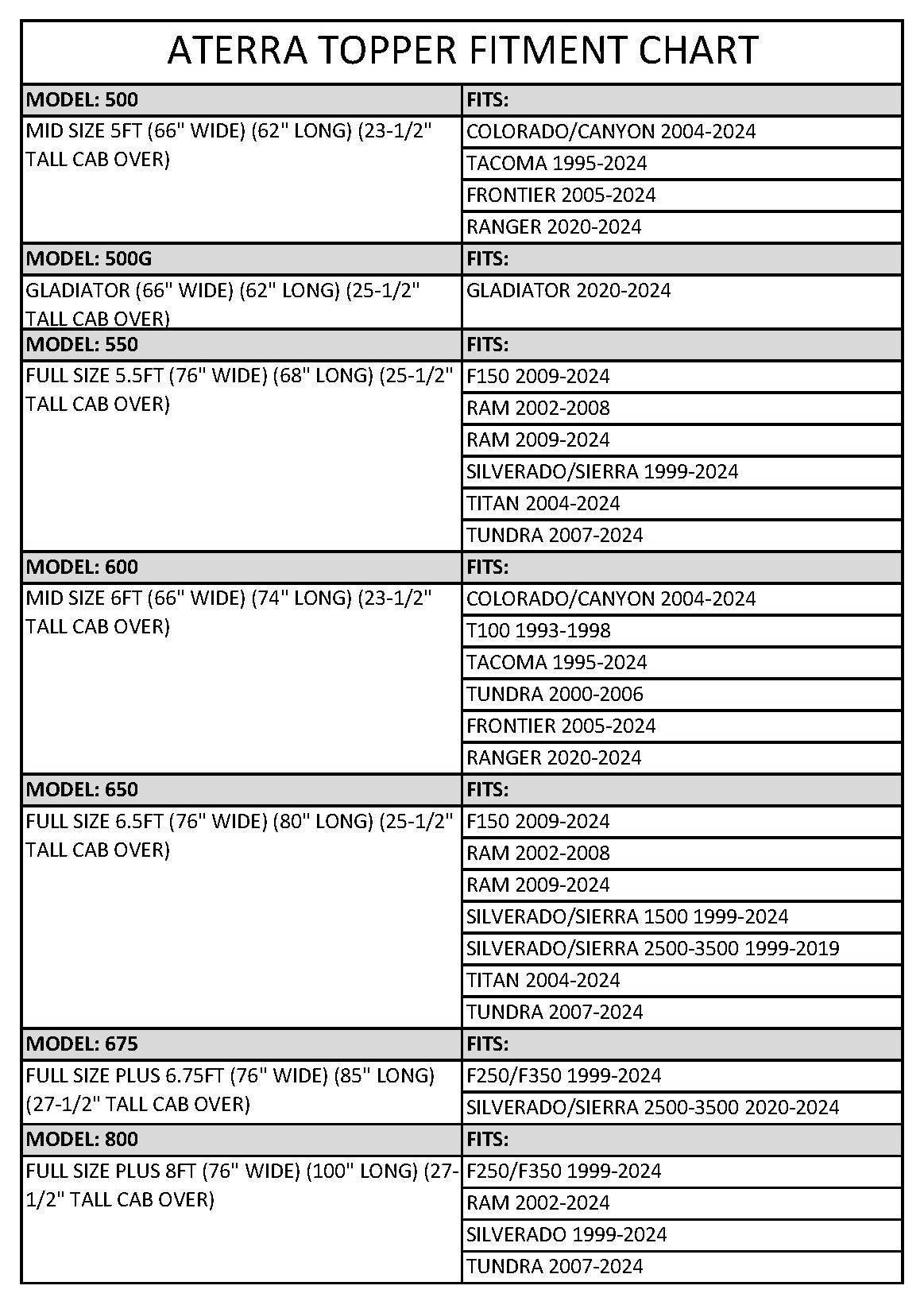 ATERRA TOPPER FITMENT CHART

| MODEL: 500 | FITS: |
|---|---|
| MID SIZE 5FT (66" WIDE) (62" LONG) (23-1/2" TALL CAB OVER) | COLORADO/CANYON 2004-2024 |
| | TACOMA 1995-2024 |
| | FRONTIER 2005-2024 |
| | RANGER 2020-2024 |
| MODEL: 500G | FITS: |
| GLADIATOR (66" WIDE) (62" LONG) (25-1/2" TALL CAB OVER) | GLADIATOR 2020-2024 |
| MODEL: 550 | FITS: |
| FULL SIZE 5.5FT (76" WIDE) (68" LONG) (25-1/2" TALL CAB OVER) | F150 2009-2024 |
| | RAM 2002-2008 |
| | RAM 2009-2024 |
| | SILVERADO/SIERRA 1999-2024 |
| | TITAN 2004-2024 |
| | TUNDRA 2007-2024 |
| MODEL: 600 | FITS: |
| MID SIZE 6FT (66" WIDE) (74" LONG) (23-1/2" TALL CAB OVER) | COLORADO/CANYON 2004-2024 |
| | T100 1993-1998 |
| | TACOMA 1995-2024 |
| | TUNDRA 2000-2006 |
| | FRONTIER 2005-2024 |
| | RANGER 2020-2024 |
| MODEL: 650 | FITS: |
| FULL SIZE 6.5FT (76" WIDE) (80" LONG) (25-1/2" TALL CAB OVER) | F150 2009-2024 |
| | RAM 2002-2008 |
| | RAM 2009-2024 |
| | SILVERADO/SIERRA 1500 1999-2024 |
| | SILVERADO/SIERRA 2500-3500 1999-2019 |
| | TITAN 2004-2024 |
| | TUNDRA 2007-2024 |
| MODEL: 675 | FITS: |
| FULL SIZE PLUS 6.75FT (76" WIDE) (85" LONG) (27-1/2" TALL CAB OVER) | F250/F350 1999-2024 |
| | SILVERADO/SIERRA 2500-3500 2020-2024 |
| MODEL: 800 | FITS: |
| FULL SIZE PLUS 8FT (76" WIDE) (100" LONG) (27-1/2" TALL CAB OVER) | F250/F350 1999-2024 |
| | RAM 2002-2024 |
| | SILVERADO 1999-2024 |
| | TUNDRA 2007-2024 |